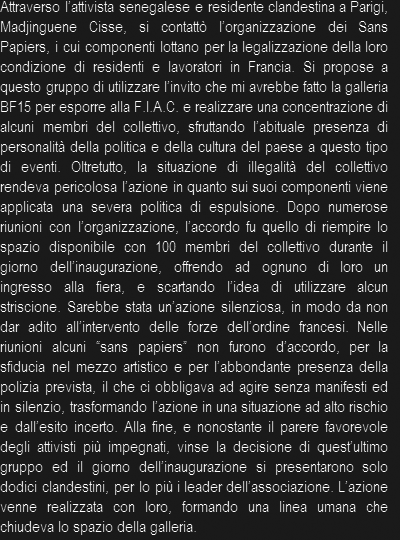 Attraverso l'attivista senegalese e residente clandestina a Parigi, Madjinguene Cisse, si contattò l'organizzazione dei Sans Papiers, i cui componenti lottano per la legalizzazione della loro condizione di residenti e lavoratori in Francia. Si propose a questo gruppo di utilizzare l'invito che mi avrebbe fatto la galleria BF15 per esporre alla F.I.A.C. e realizzare una concentrazione di alcuni membri del collettivo, sfruttando l'abituale presenza di personalità della politica e della cultura del paese a questo tipo di eventi. Oltretutto, la situazione di illegalità del collettivo rendeva pericolosa l'azione in quanto sui suoi componenti viene applicata una severa politica di espulsione. Dopo numerose riunioni con l'organizzazione, l'accordo fu quello di riempire lo spazio disponibile con 100 membri del collettivo durante il giorno dell'inaugurazione, offrendo ad ognuno di loro un ingresso alla fiera, e scartando l'idea di utilizzare alcun striscione. Sarebbe stata un'azione silenziosa, in modo da non dar adito all'intervento delle forze dell'ordine francesi. Nelle riunioni alcuni "sans papiers" non furono d'accordo, per la sfiducia nel mezzo artistico e per l'abbondante presenza della polizia prevista, il che ci obbligava ad agire senza manifesti ed in silenzio, trasformando l'azione in una situazione ad alto rischio e dall'esito incerto. Alla fine, e nonostante il parere favorevole degli attivisti più impegnati, vinse la decisione di quest'ultimo gruppo ed il giorno dell'inaugurazione si presentarono solo dodici clandestini, per lo più i leader dell'associazione. L'azione venne realizzata con loro, formando una linea umana che chiudeva lo spazio della galleria.